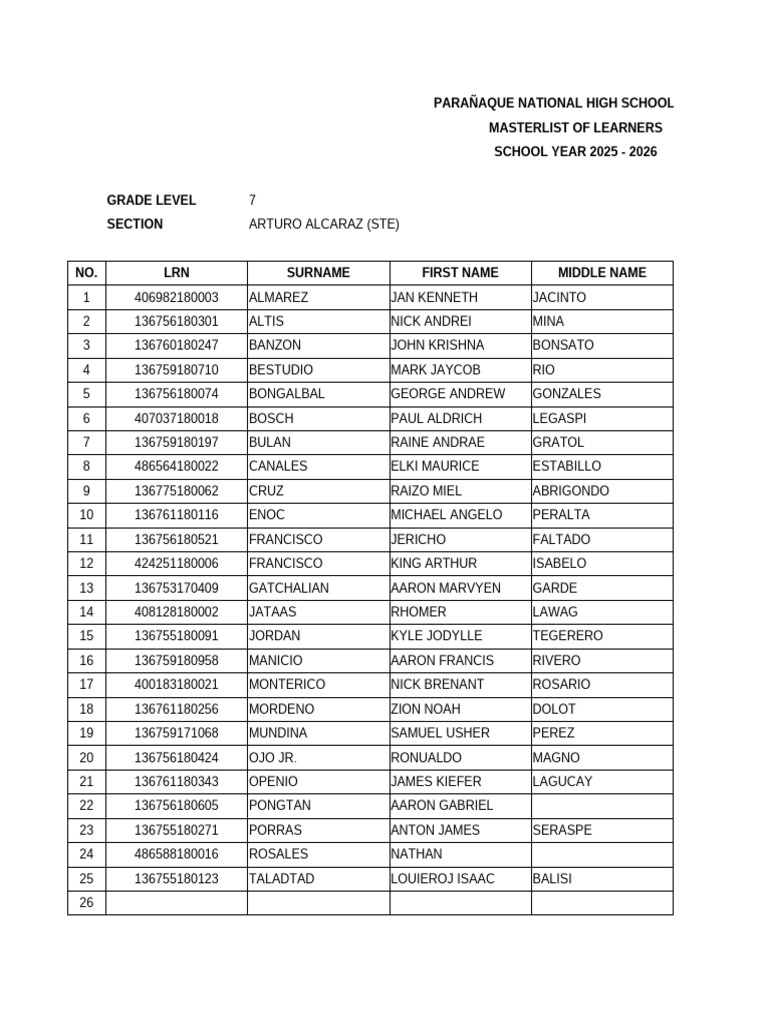 PARAÑAQUE NATIONAL HIGH SCHOOL
MASTERLIST OF LEARNERS
SCHOOL YEAR 2025 - 2026

GRADE LEVEL 7
SECTION ARTURO ALCARAZ (STE)

| NO. | LRN | SURNAME | FIRST NAME | MIDDLE NAME |
|---|---|---|---|---|
| 1 | 406982180003 | ALMAREZ | JAN KENNETH | JACINTO |
| 2 | 136756180301 | ALTIS | NICK ANDREI | MINA |
| 3 | 136760180247 | BANZON | JOHN KRISHNA | BONSATO |
| 4 | 136759180710 | BESTUDIO | MARK JAYCOB | RIO |
| 5 | 136756180074 | BONGALBAL | GEORGE ANDREW | GONZALES |
| 6 | 407037180018 | BOSCH | PAUL ALDRICH | LEGASPI |
| 7 | 136759180197 | BULAN | RAINE ANDRAE | GRATOL |
| 8 | 486564180022 | CANALES | ELKI MAURICE | ESTABILLO |
| 9 | 136775180062 | CRUZ | RAIZO MIEL | ABRIGONDO |
| 10 | 136761180116 | ENOC | MICHAEL ANGELO | PERALTA |
| 11 | 136756180521 | FRANCISCO | JERICHO | FALTADO |
| 12 | 424251180006 | FRANCISCO | KING ARTHUR | ISABELO |
| 13 | 136753170409 | GATCHALIAN | AARON MARVYEN | GARDE |
| 14 | 408128180002 | JATAAS | RHOMER | LAWAG |
| 15 | 136755180091 | JORDAN | KYLE JODYLLE | TEGERERO |
| 16 | 136759180958 | MANICIO | AARON FRANCIS | RIVERO |
| 17 | 400183180021 | MONTERICO | NICK BRENANT | ROSARIO |
| 18 | 136761180256 | MORDENO | ZION NOAH | DOLOT |
| 19 | 136759171068 | MUNDINA | SAMUEL USHER | PEREZ |
| 20 | 136756180424 | OJO JR. | RONUALDO | MAGNO |
| 21 | 136761180343 | OPENIO | JAMES KIEFER | LAGUCAY |
| 22 | 136756180605 | PONGTAN | AARON GABRIEL | |
| 23 | 136755180271 | PORRAS | ANTON JAMES | SERASPE |
| 24 | 486588180016 | ROSALES | NATHAN | |
| 25 | 136755180123 | TALADTAD | LOUIEROJ ISAAC | BALISI |
| 26 | | | | |